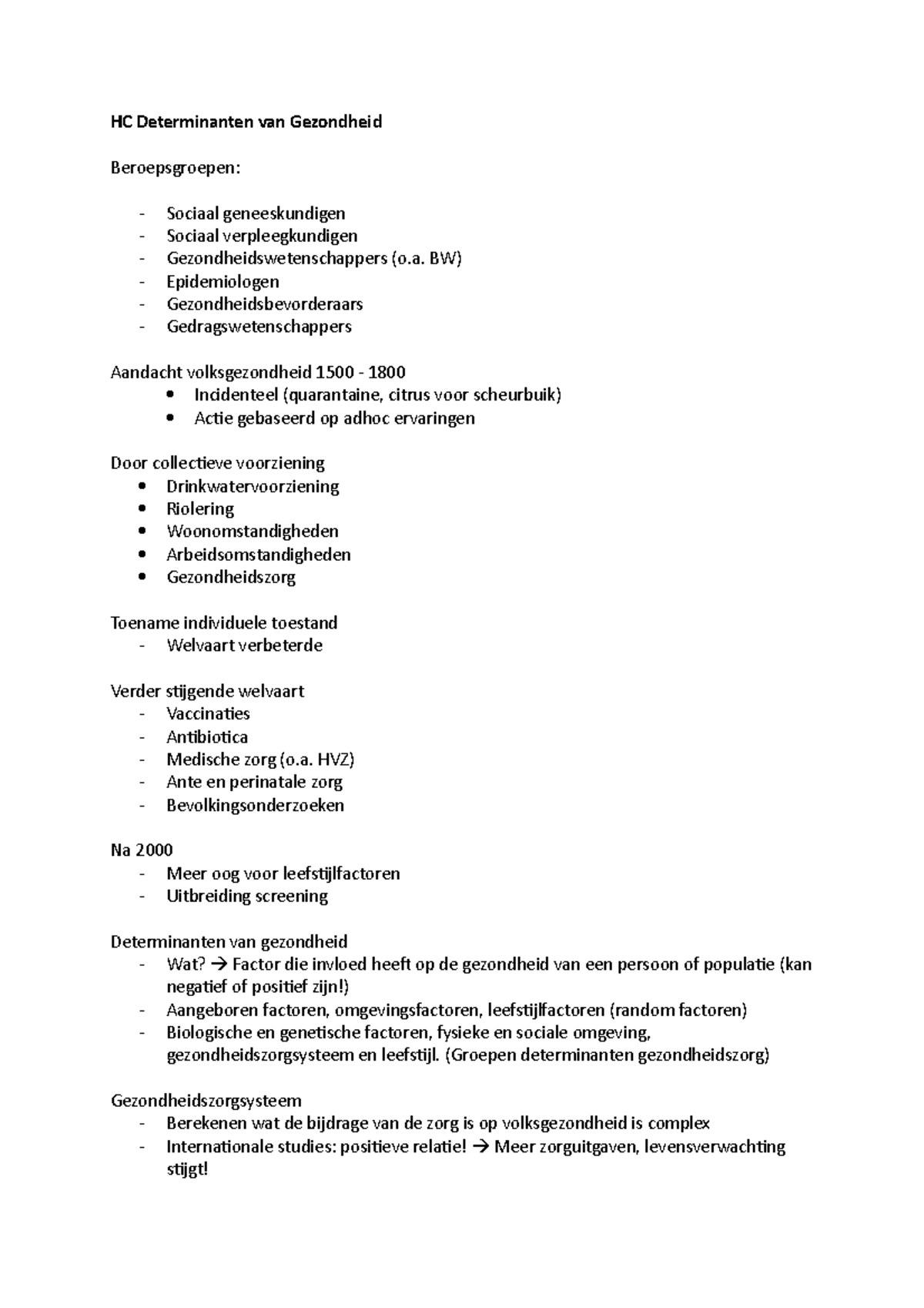 HC Determinanten van Gezondheid

Beroepsgroepen:

- Sociaal geneeskundigen
- Sociaal verpleegkundigen
- Gezondheidswetenschappers (o.a. BW)
- Epidemiologen
- Gezondheidsbevorderaars
- Gedragswetenschappers

Aandacht volksgezondheid 1500 - 1800
• Incidenteel (quarantaine, citrus voor scheurbuik)
• Actie gebaseerd op adhoc ervaringen

Door collectieve voorziening
• Drinkwatervoorziening
• Riolering
• Woonomstandigheden
• Arbeidsomstandigheden
• Gezondheidszorg

Toename individuele toestand
- Welvaart verbeterde

Verder stijgende welvaart
- Vaccinaties
- Antibiotica
- Medische zorg (o.a. HVZ)
- Ante en perinatale zorg
- Bevolkingsonderzoeken

Na 2000
- Meer oog voor leefstijlfactoren
- Uitbreiding screening

Determinanten van gezondheid
- Wat? → Factor die invloed heeft op de gezondheid van een persoon of populatie (kan negatief of positief zijn!)
- Aangeboren factoren, omgevingsfactoren, leefstijlfactoren (random factoren)
- Biologische en genetische factoren, fysieke en sociale omgeving, gezondheidszorgsysteem en leefstijl. (Groepen determinanten gezondheidszorg)

Gezondheidszorgsysteem
- Berekenen wat de bijdrage van de zorg is op volksgezondheid is complex
- Internationale studies: positieve relatie! → Meer zorguitgaven, levensverwachting stijgt!